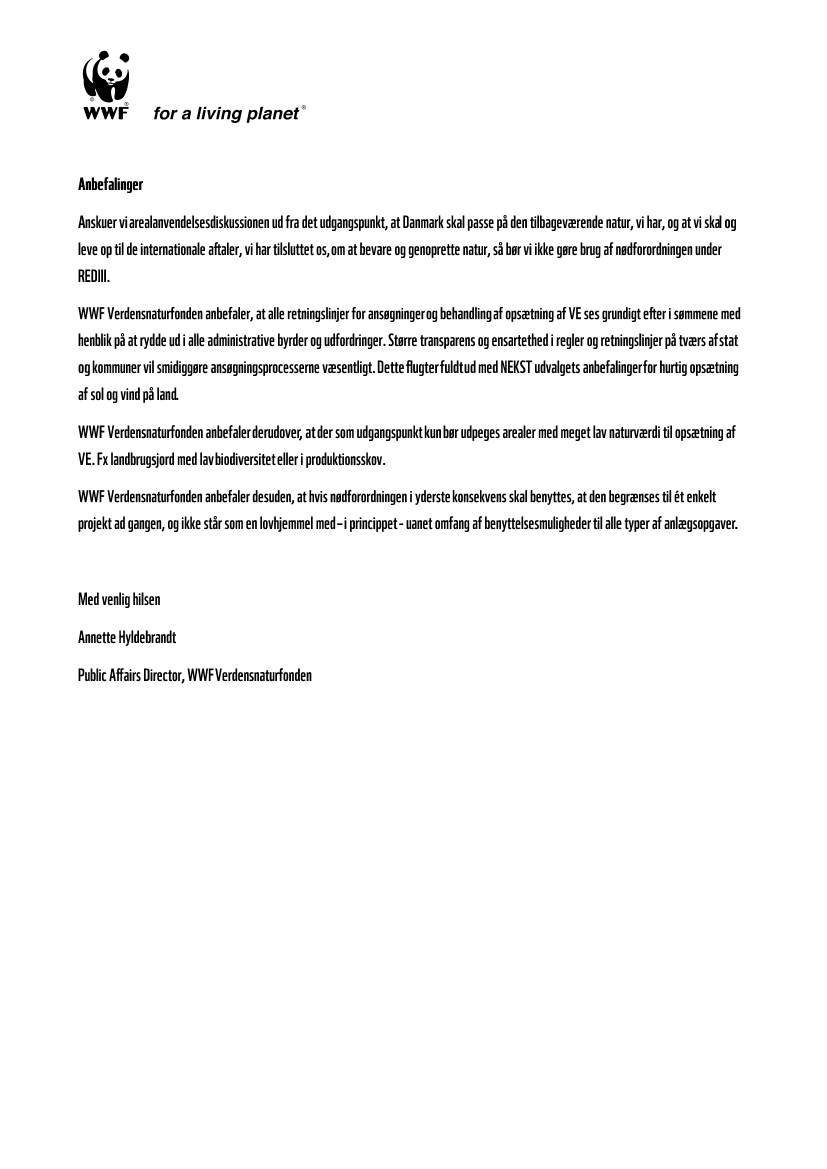 WWF for a living planet®

Anbefalinger

Anskuer vi arealanvendelsesdiskussionen ud fra det udgangspunkt, at Danmark skal passe på den tilbageværende natur, vi har, og at vi skal og leve op til de internationale aftaler, vi har tilsluttet os, om at bevare og genoprette natur, så bør vi ikke gøre brug af nødforordningen under REDIII.

WWF Verdensnaturfonden anbefaler, at alle retningslinjer for ansøgninger og behandling af opsætning af VE ses grundigt efter i sømmene med henblik på at rydde ud i alle administrative byrder og udfordringer. Større transparens og ensartethed i regler og retningslinjer på tværs af stat og kommuner vil smidiggøre ansøgningsprocesserne væsentligt. Dette flugter fuldt ud med NEKST udvalgets anbefalinger for hurtig opsætning af sol og vind på land.

WWF Verdensnaturfonden anbefaler derudover, at der som udgangspunkt kun bør udpeges arealer med meget lav naturværdi til opsætning af VE. Fx landbrugsjord med lav biodiversitet eller i produktionsskov.

WWF Verdensnaturfonden anbefaler desuden, at hvis nødforordningen i yderste konsekvens skal benyttes, at den begrænses til ét enkelt projekt ad gangen, og ikke står som en lovhjemmel med – i princippet - uanet omfang af benyttelsesmuligheder til alle typer af anlægsopgaver.

Med venlig hilsen

Annette Hyldebrandt

Public Affairs Director, WWF Verdensnaturfonden